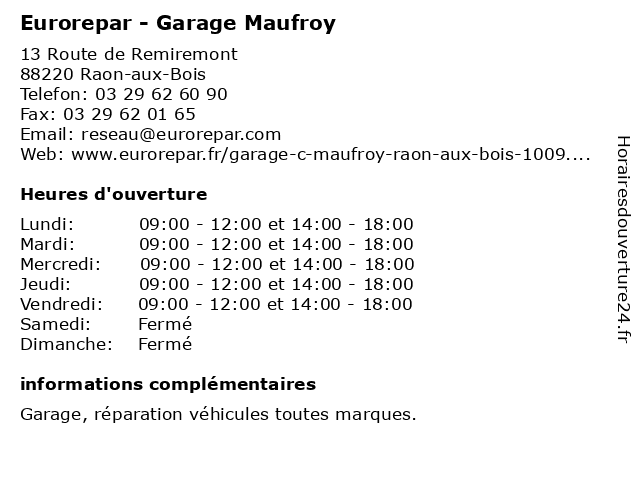 Eurorepar - Garage Maufroy

13 Route de Remiremont
88220 Raon-aux-Bois
Telefon: 03 29 62 60 90
Fax: 03 29 62 01 65
Email: reseau@eurorepar.com
Web: www.eurorepar.fr/garage-c-maufroy-raon-aux-bois-1009....

Heures d'ouverture

| | |
|---|---|
| Lundi: | 09:00 - 12:00 et 14:00 - 18:00 |
| Mardi: | 09:00 - 12:00 et 14:00 - 18:00 |
| Mercredi: | 09:00 - 12:00 et 14:00 - 18:00 |
| Jeudi: | 09:00 - 12:00 et 14:00 - 18:00 |
| Vendredi: | 09:00 - 12:00 et 14:00 - 18:00 |
| Samedi: | Fermé |
| Dimanche: | Fermé |

informations complémentaires

Garage, réparation véhicules toutes marques.

Horairesdouverture24.fr